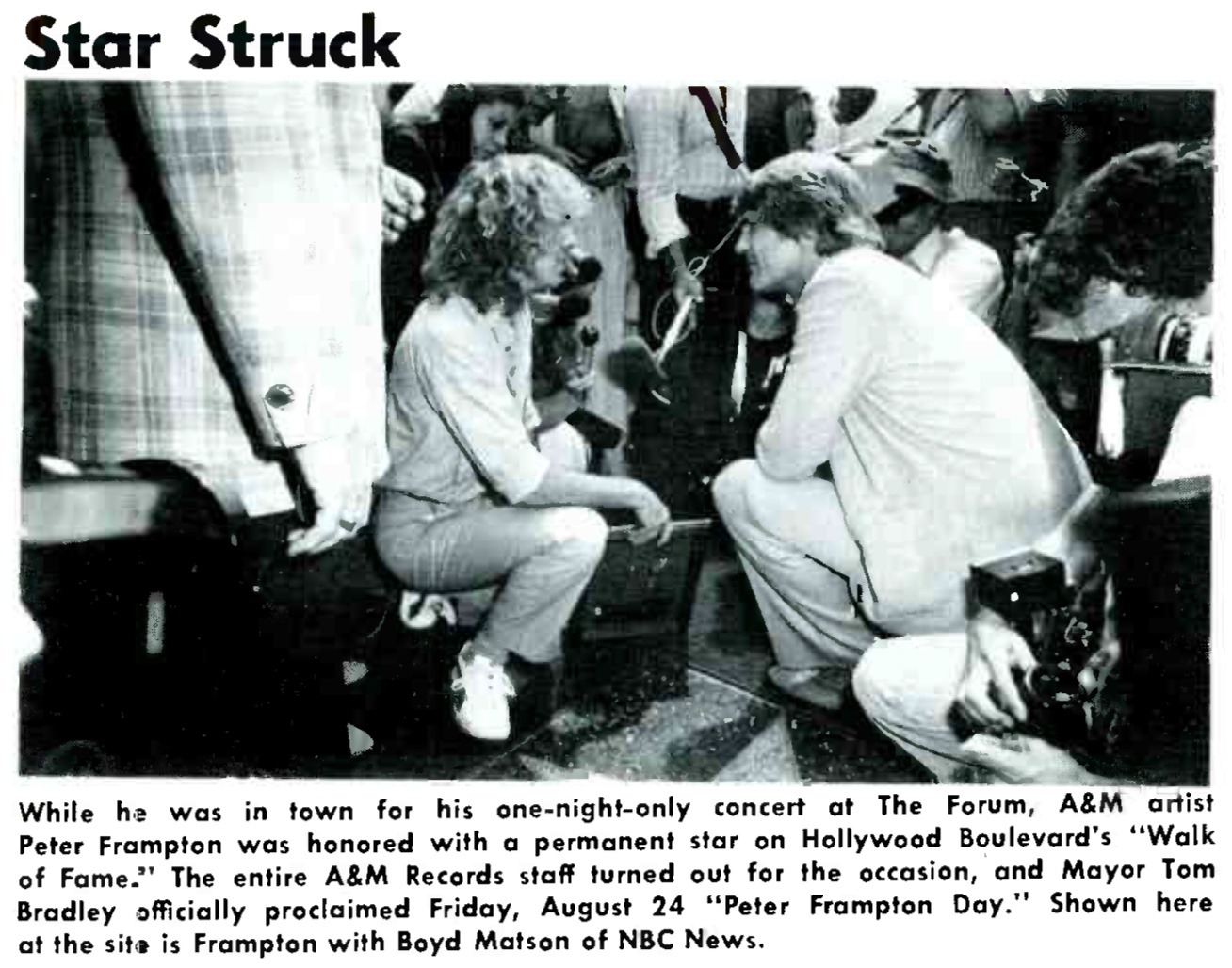 Star Struck

While he was in town for his one-night-only concert at The Forum, A&M artist Peter Frampton was honored with a permanent star on Hollywood Boulevard's "Walk of Fame." The entire A&M Records staff turned out for the occasion, and Mayor Tom Bradley officially proclaimed Friday, August 24 "Peter Frampton Day." Shown here at the site is Frampton with Boyd Matson of NBC News.